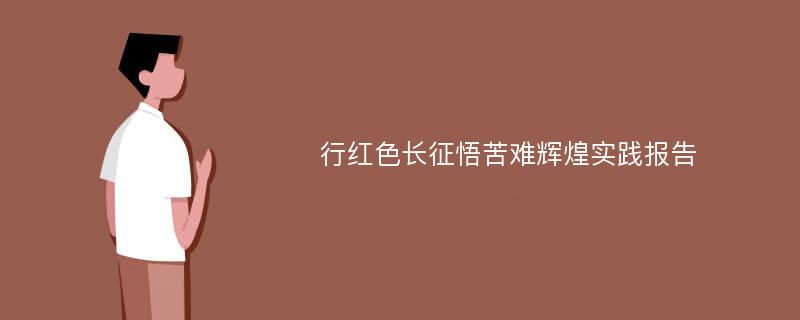 行红色长征悟苦难辉煌实践报告